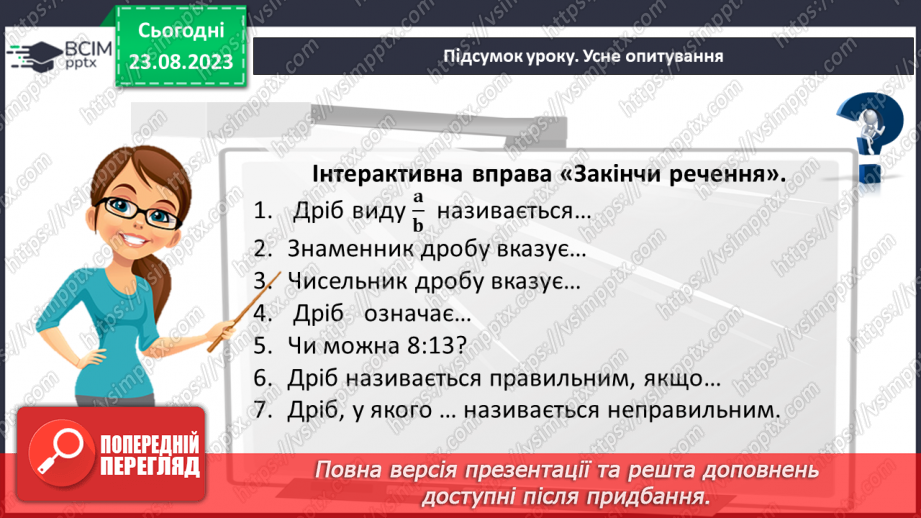 ВСІМ pptx

Сьогодні 23.08.2023

Підсумок уроку. Усне опитування

Інтерактивна вправа «Закінчи речення».

1. Дріб виду $\frac{a}{b}$ називається…
2. Знаменник дробу вказує…
3. Чисельник дробу вказує…
4. Дріб означає…
5. Чи можна 8:13?
6. Дріб називається правильним, якщо…
7. Дріб, у якого … називається неправильним.

ПОПЕРЕДНІЙ ПЕРЕГЛЯД

Повна версія презентації та решта доповнень доступні після придбання.

https://vsimpptx.com